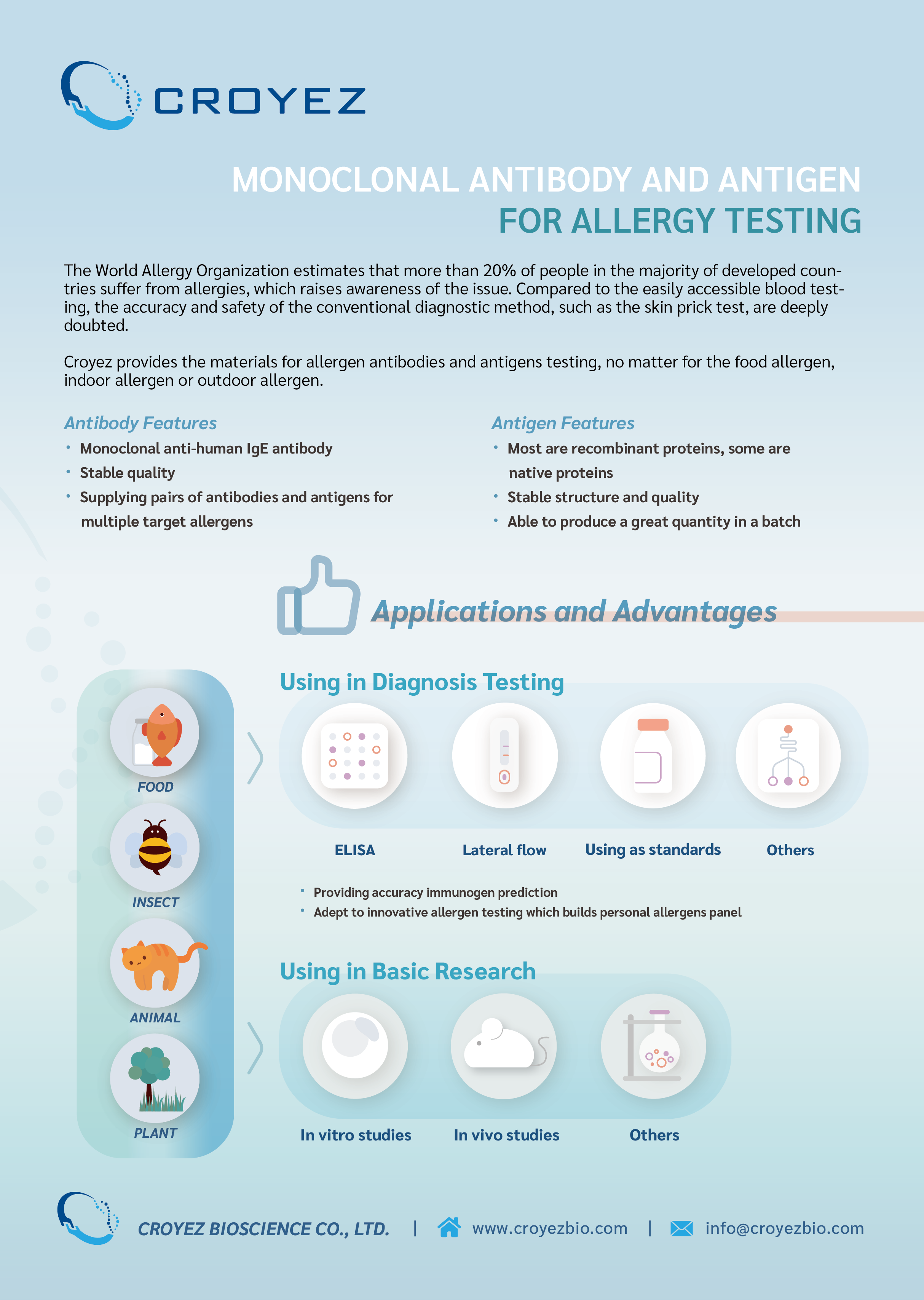 CROYEZ

MONOCLONAL ANTIBODY AND ANTIGEN
FOR ALLERGY TESTING

The World Allergy Organization estimates that more than 20% of people in the majority of developed countries suffer from allergies, which raises awareness of the issue. Compared to the easily accessible blood testing, the accuracy and safety of the conventional diagnostic method, such as the skin prick test, are deeply doubted.

Croyez provides the materials for allergen antibodies and antigens testing, no matter for the food allergen, indoor allergen or outdoor allergen.

Antibody Features
• Monoclonal anti-human IgE antibody
• Stable quality
• Supplying pairs of antibodies and antigens for multiple target allergens

Antigen Features
• Most are recombinant proteins, some are native proteins
• Stable structure and quality
• Able to produce a great quantity in a batch

Applications and Advantages

FOOD
INSECT
ANIMAL
PLANT

Using in Diagnosis Testing

ELISA
Lateral flow
Using as standards
Others

• Providing accuracy immunogen prediction
• Adept to innovative allergen testing which builds personal allergens panel

Using in Basic Research

In vitro studies
In vivo studies
Others

CROYEZ BIOSCIENCE CO., LTD. | www.croyezbio.com | info@croyezbio.com